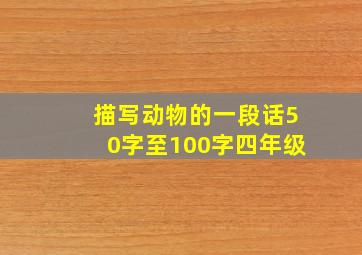 描写动物的一段话50字至100字四年级